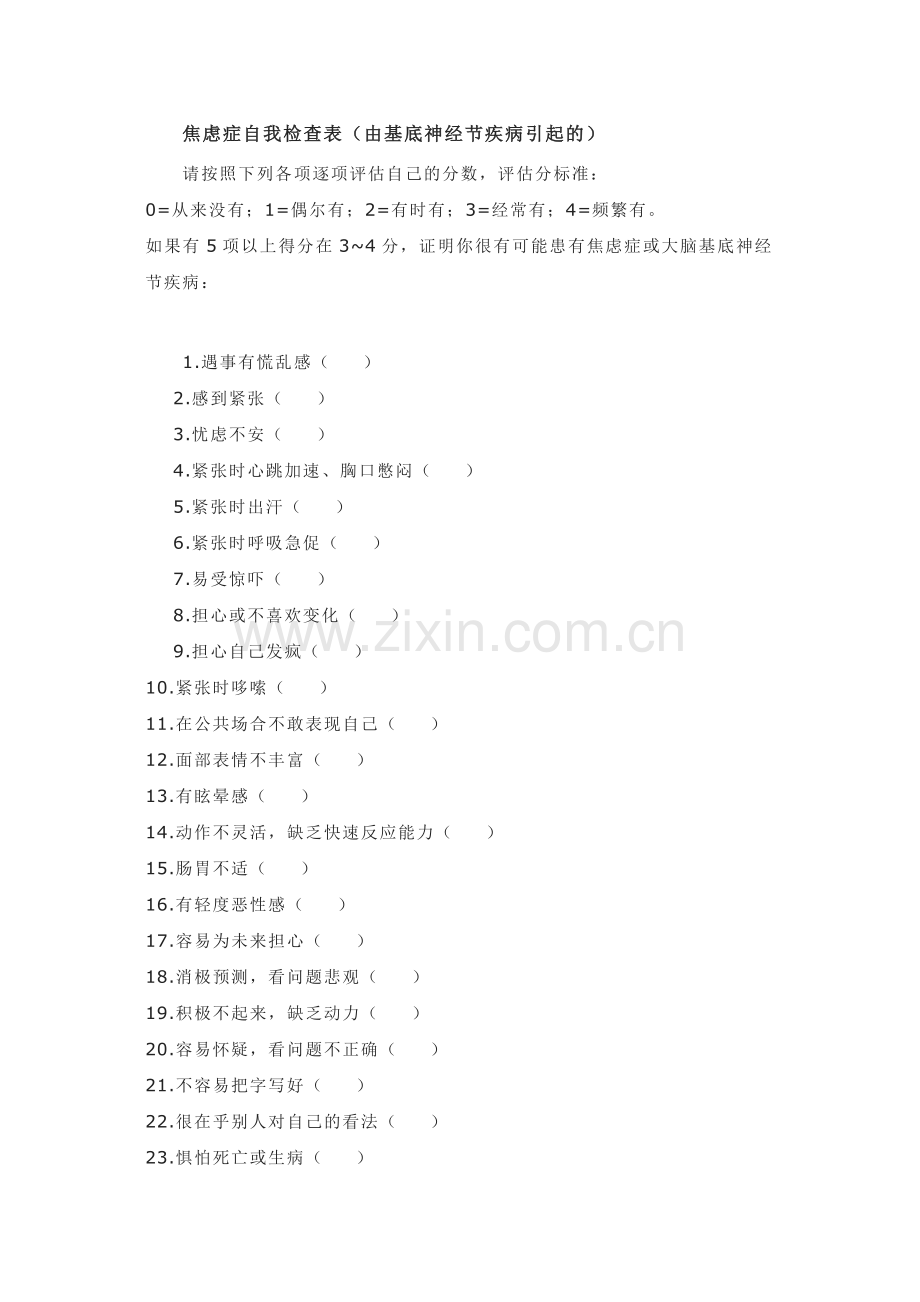 焦虑症自我检查表（由基底神经节疾病引起的）

请按照下列各项逐项评估自己的分数，评估分标准：

0=从来没有；1=偶尔有；2=有时有；3=经常有；4=频繁有。

如果有 5 项以上得分在 3~4 分，证明你很有可能患有焦虑症或大脑基底神经节疾病：

1.遇事有慌乱感（ ）
2.感到紧张（ ）
3.忧虑不安（ ）
4.紧张时心跳加速、胸口憋闷（ ）
5.紧张时出汗（ ）
6.紧张时呼吸急促（ ）
7.易受惊吓（ ）
8.担心或不喜欢变化（ ）
9.担心自己发疯（ ）
10.紧张时哆嗦（ ）
11.在公共场合不敢表现自己（ ）
12.面部表情不丰富（ ）
13.有眩晕感（ ）
14.动作不灵活，缺乏快速反应能力（ ）
15.肠胃不适（ ）
16.有轻度恶性感（ ）
17.容易为未来担心（ ）
18.消极预测，看问题悲观（ ）
19.积极不起来，缺乏动力（ ）
20.容易怀疑，看问题不正确（ ）
21.不容易把字写好（ ）
22.很在乎别人对自己的看法（ ）
23.惧怕死亡或生病（ ）

www.zixin.com.cn